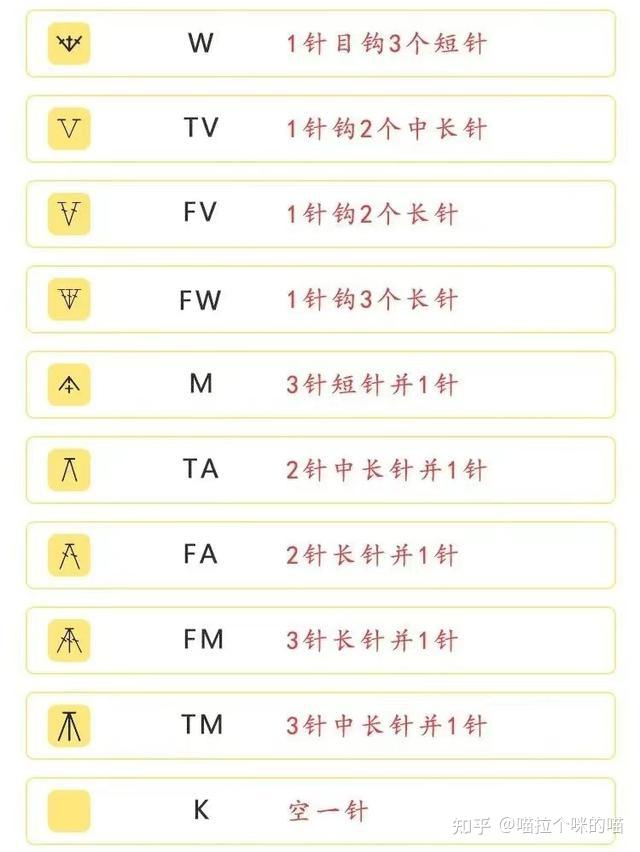 W 1针目钩3个短针

TV 1针钩2个中长针

FV 1针钩2个长针

FW 1针钩3个长针

M 3针短针并1针

TA 2针中长针并1针

FA 2针长针并1针

FM 3针长针并1针

TM 3针中长针并1针

K 空一针

知乎 @喵拉个咪的喵